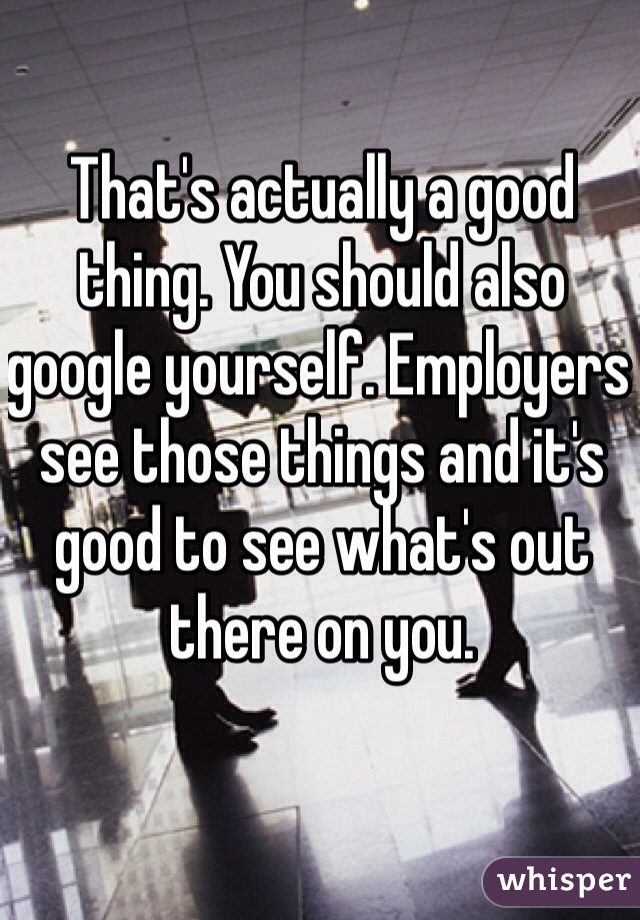 That's actually a good thing. You should also google yourself. Employers see those things and it's good to see what's out there on you.

whisper